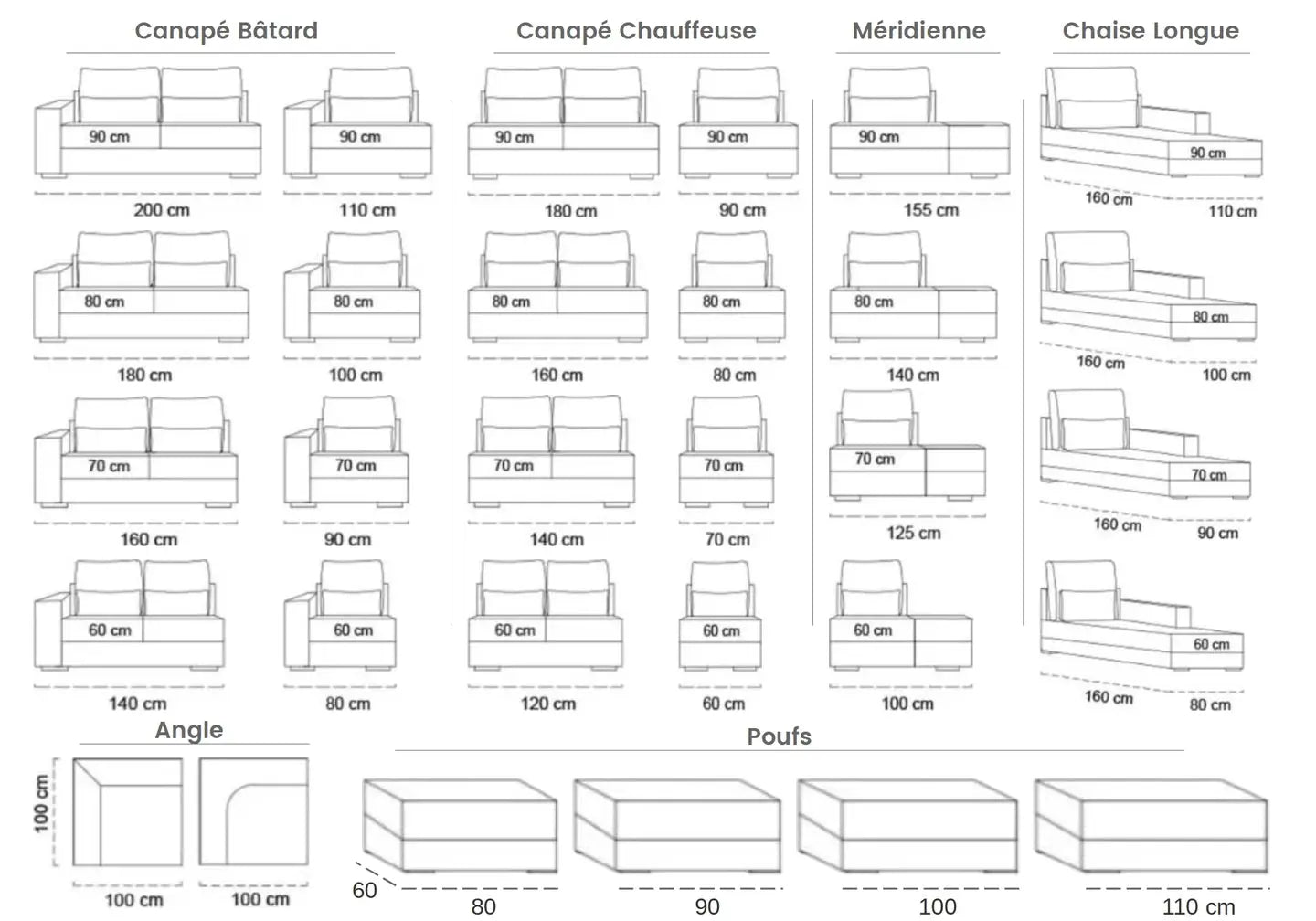 Canapé Bâtard

90 cm
200 cm

90 cm
110 cm

80 cm
180 cm

80 cm
100 cm

70 cm
160 cm

70 cm
90 cm

60 cm
140 cm

60 cm
80 cm

Canapé Chauffeuse

90 cm
180 cm

90 cm
90 cm

80 cm
160 cm

80 cm
80 cm

70 cm
140 cm

70 cm
70 cm

60 cm
120 cm

60 cm
60 cm

Méridienne

90 cm
155 cm

80 cm
140 cm

70 cm
125 cm

60 cm
100 cm

Chaise Longue

90 cm
160 cm
110 cm

80 cm
160 cm
100 cm

70 cm
160 cm
90 cm

60 cm
160 cm
80 cm

Angle

100 cm
100 cm
100 cm

Poufs

60
80
90
100
110 cm